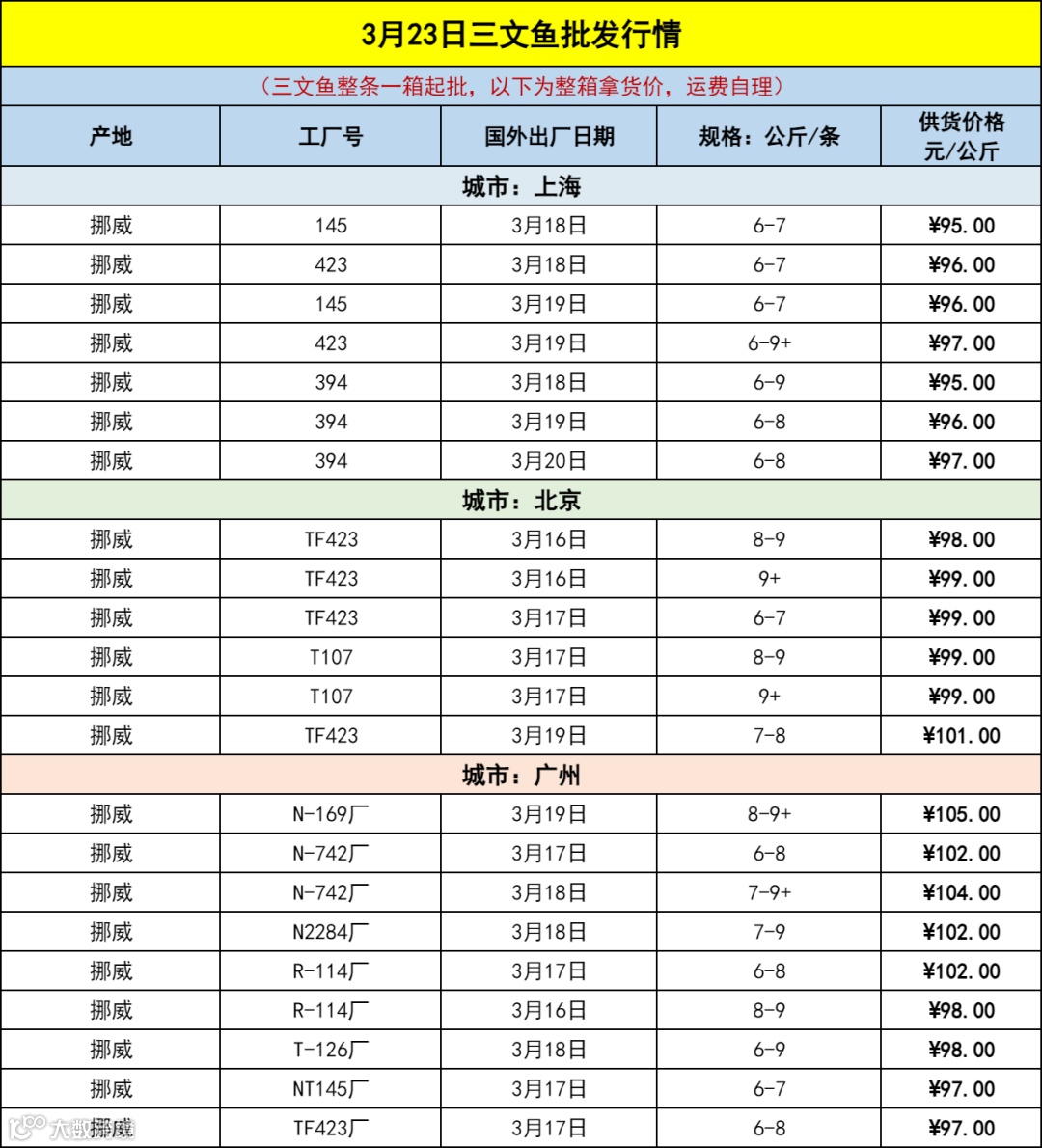 3月23日三文鱼批发行情

（三文鱼整条一箱起批，以下为整箱拿货价，运费自理）

| 产地 | 工厂号 | 国外出厂日期 | 规格：公斤/条 | 供货价格 元/公斤 |
|---|---|---|---|---|
| 城市：上海 | | | | |
| 挪威 | 145 | 3月18日 | 6-7 | ¥95.00 |
| 挪威 | 423 | 3月18日 | 6-7 | ¥96.00 |
| 挪威 | 145 | 3月19日 | 6-7 | ¥96.00 |
| 挪威 | 423 | 3月19日 | 6-9+ | ¥97.00 |
| 挪威 | 394 | 3月18日 | 6-9 | ¥95.00 |
| 挪威 | 394 | 3月19日 | 6-8 | ¥96.00 |
| 挪威 | 394 | 3月20日 | 6-8 | ¥97.00 |
| 城市：北京 | | | | |
| 挪威 | TF423 | 3月16日 | 8-9 | ¥98.00 |
| 挪威 | TF423 | 3月16日 | 9+ | ¥99.00 |
| 挪威 | TF423 | 3月17日 | 6-7 | ¥99.00 |
| 挪威 | T107 | 3月17日 | 8-9 | ¥99.00 |
| 挪威 | T107 | 3月17日 | 9+ | ¥99.00 |
| 挪威 | TF423 | 3月19日 | 7-8 | ¥101.00 |
| 城市：广州 | | | | |
| 挪威 | N-169厂 | 3月19日 | 8-9+ | ¥105.00 |
| 挪威 | N-742厂 | 3月17日 | 6-8 | ¥102.00 |
| 挪威 | N-742厂 | 3月18日 | 7-9+ | ¥104.00 |
| 挪威 | N2284厂 | 3月18日 | 7-9 | ¥102.00 |
| 挪威 | R-114厂 | 3月17日 | 6-8 | ¥102.00 |
| 挪威 | R-114厂 | 3月16日 | 8-9 | ¥98.00 |
| 挪威 | T-126厂 | 3月18日 | 6-9 | ¥98.00 |
| 挪威 | NT145厂 | 3月17日 | 6-7 | ¥97.00 |
| 挪威 | TF423厂 | 3月17日 | 6-8 | ¥97.00 |

大数据挪威